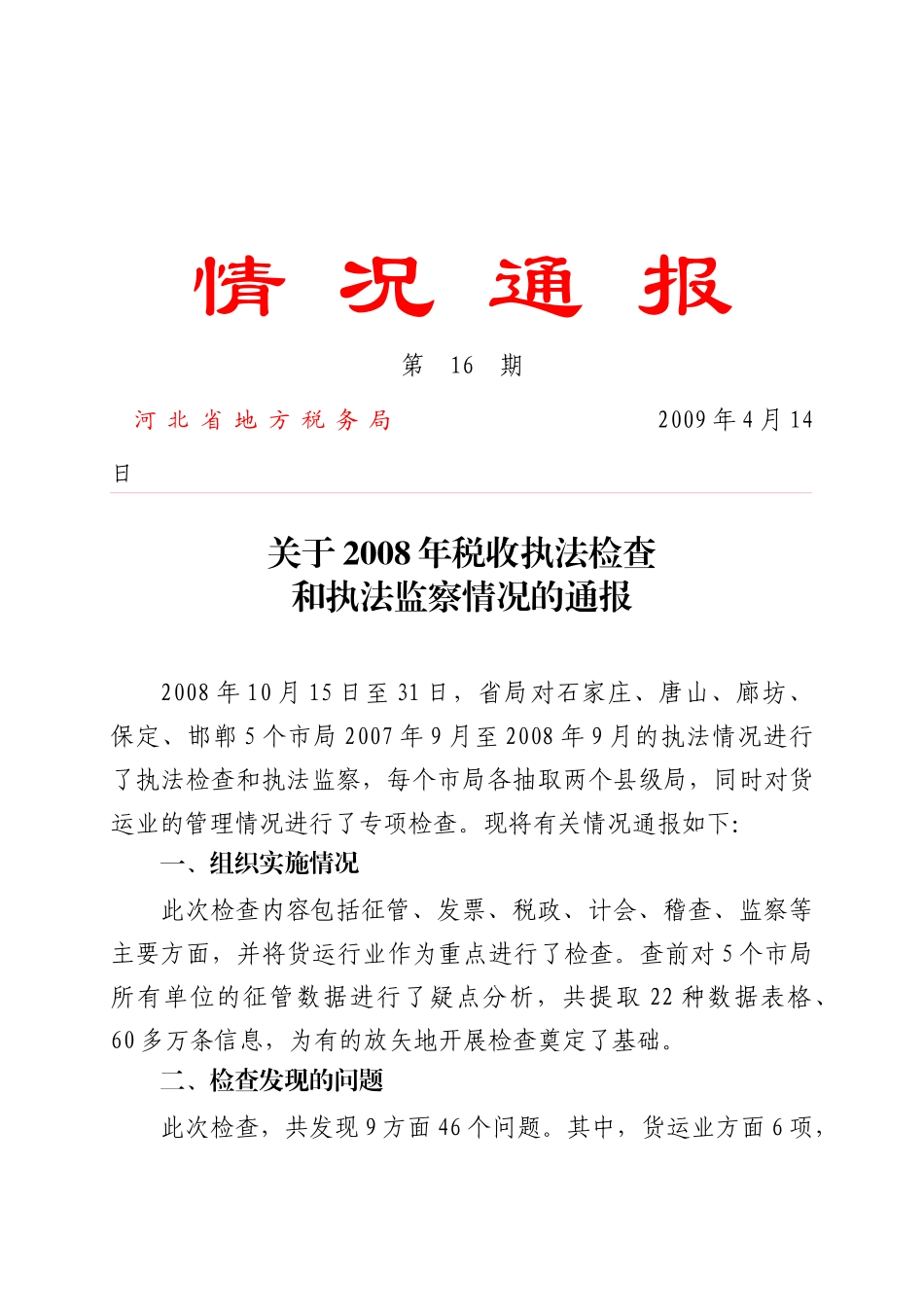 情 况 通 报

第 16 期

河北省地方税务局　　　　　　　　2009年4月14日

关于2008年税收执法检查
和执法监察情况的通报

2008年10月15日至31日，省局对石家庄、唐山、廊坊、保定、邯郸5个市局2007年9月至2008年9月的执法情况进行了执法检查和执法监察，每个市局各抽取两个县级局，同时对货运业的管理情况进行了专项检查。现将有关情况通报如下:

一、组织实施情况

此次检查内容包括征管、发票、税政、计会、稽查、监察等主要方面，并将货运行业作为重点进行了检查。查前对5个市局所有单位的征管数据进行了疑点分析，共提取22种数据表格、60多万条信息，为有的放矢地开展检查奠定了基础。

二、检查发现的问题

此次检查，共发现9方面46个问题。其中，货运业方面6项，